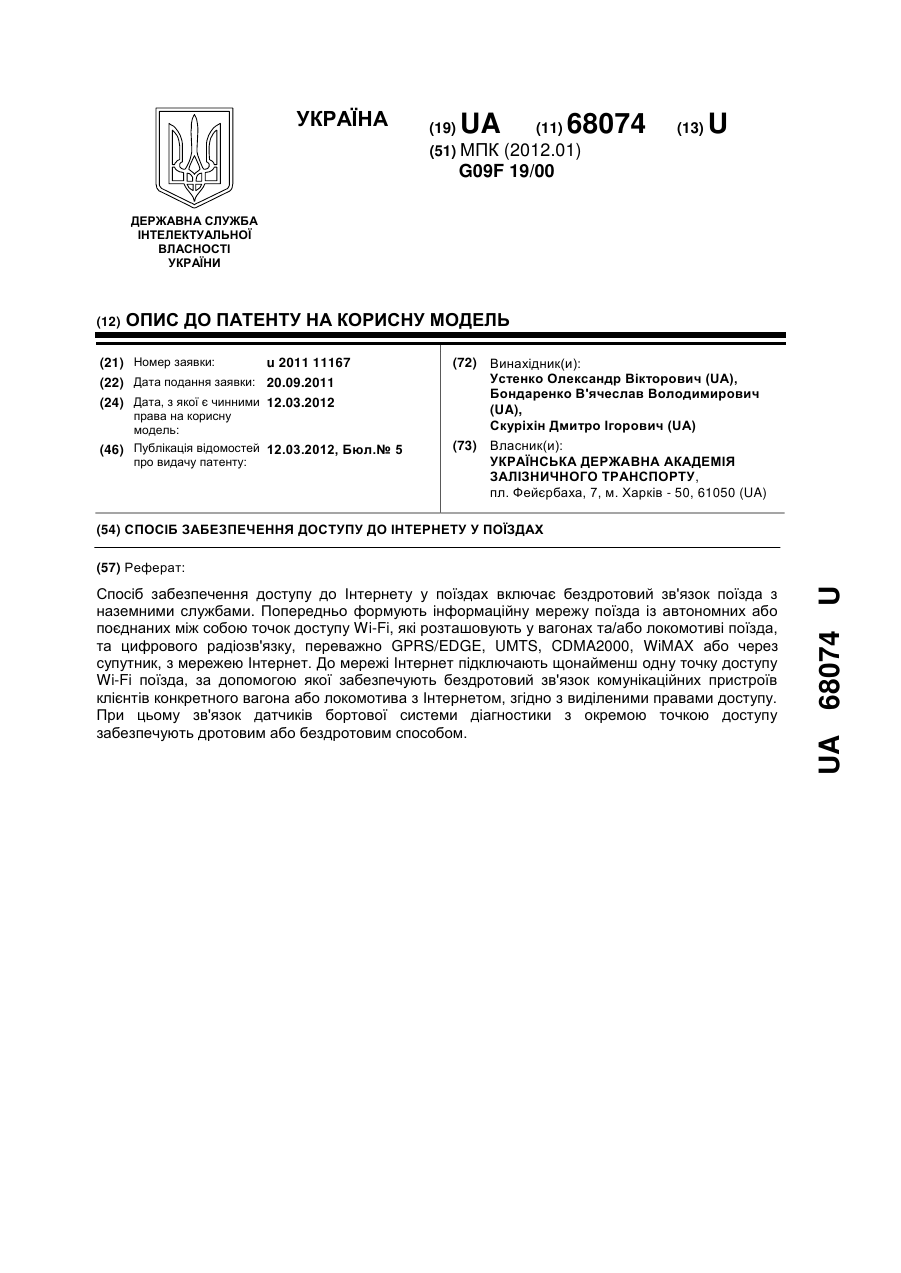 УКРАЇНА

(19) UA (11) 68074 (13) U

(51) МПК (2012.01)
G09F 19/00

ДЕРЖАВНА СЛУЖБА ІНТЕЛЕКТУАЛЬНОЇ ВЛАСНОСТІ УКРАЇНИ

(12) ОПИС ДО ПАТЕНТУ НА КОРИСНУ МОДЕЛЬ

(21) Номер заявки: u 2011 11167
(22) Дата подання заявки: 20.09.2011
(24) Дата, з якої є чинними права на корисну модель: 12.03.2012
(46) Публікація відомостей про видачу патенту: 12.03.2012, Бюл.№ 5

(72) Винахідник(и):
Устенко Олександр Вікторович (UA),
Бондаренко В'ячеслав Володимирович (UA),
Скуріхін Дмитро Ігорович (UA)

(73) Власник(и):
УКРАЇНСЬКА ДЕРЖАВНА АКАДЕМІЯ ЗАЛІЗНИЧНОГО ТРАНСПОРТУ,
пл. Фейєрбаха, 7, м. Харків - 50, 61050 (UA)

(54) СПОСІБ ЗАБЕЗПЕЧЕННЯ ДОСТУПУ ДО ІНТЕРНЕТУ У ПОЇЗДАХ

(57) Реферат:

Спосіб забезпечення доступу до Інтернету у поїздах включає бездротовий зв'язок поїзда з наземними службами. Попередньо формують інформаційну мережу поїзда із автономних або поєднаних між собою точок доступу Wi-Fi, які розташовують у вагонах та/або локомотиві поїзда, та цифрового радіозв'язку, переважно GPRS/EDGE, UMTS, CDMA2000, WiMAX або через супутник, з мережею Інтернет. До мережі Інтернет підключають щонайменш одну точку доступу Wi-Fi поїзда, за допомогою якої забезпечують бездротовий зв'язок комунікаційних пристроїв клієнтів конкретного вагона або локомотива з Інтернетом, згідно з виділеними правами доступу. При цьому зв'язок датчиків бортової системи діагностики з окремою точкою доступу забезпечують дротовим або бездротовим способом.

UA 68074 U